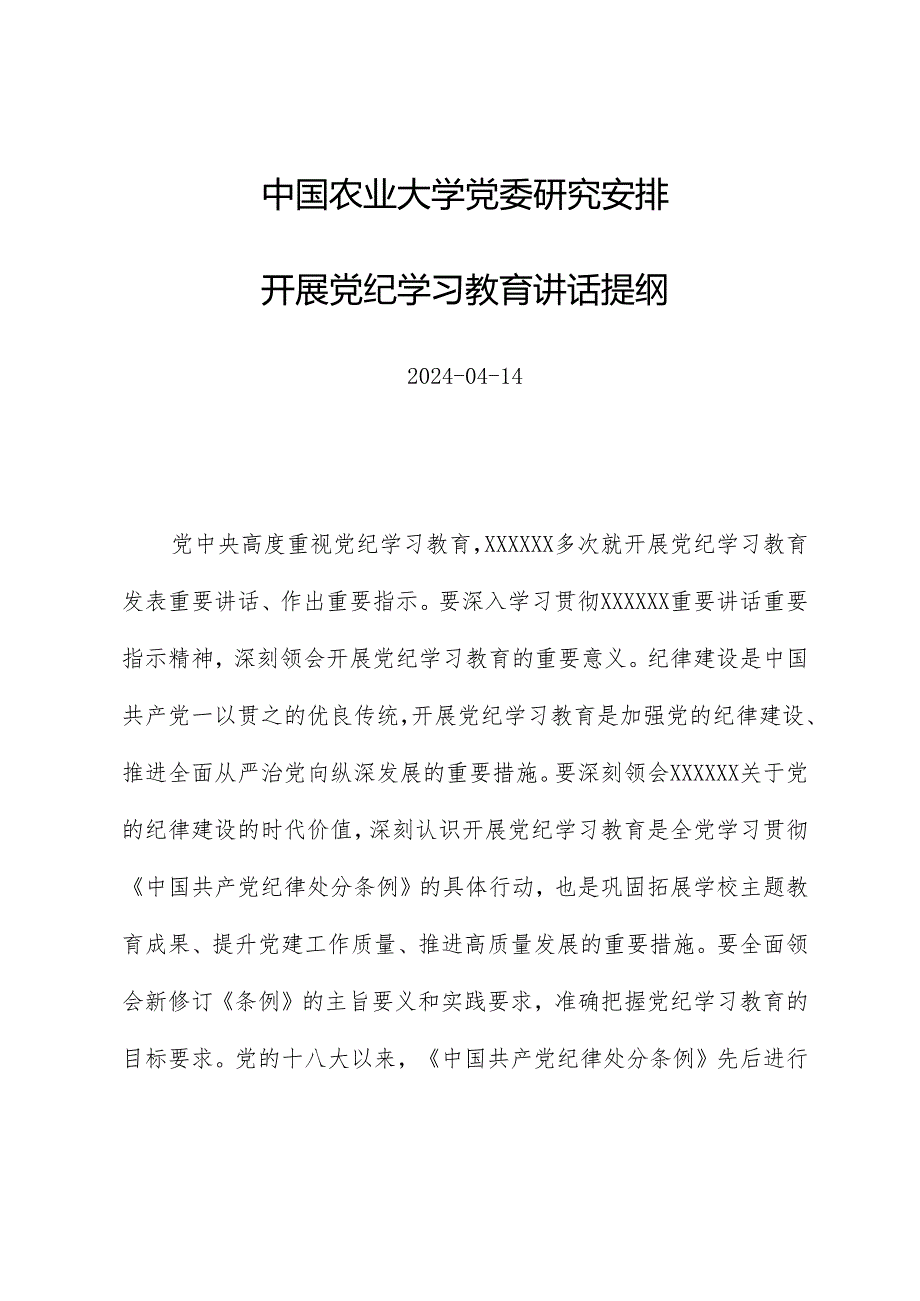 中国农业大学党委研究安排

开展党纪学习教育讲话提纲

2024-04-14

党中央高度重视党纪学习教育，XXXXXX多次就开展党纪学习教育发表重要讲话、作出重要指示。要深入学习贯彻XXXXXX重要讲话重要指示精神，深刻领会开展党纪学习教育的重要意义。纪律建设是中国共产党一以贯之的优良传统，开展党纪学习教育是加强党的纪律建设、推进全面从严治党向纵深发展的重要措施。要深刻领会XXXXXX关于党的纪律建设的时代价值，深刻认识开展党纪学习教育是全党学习贯彻《中国共产党纪律处分条例》的具体行动，也是巩固拓展学校主题教育成果、提升党建工作质量、推进高质量发展的重要措施。要全面领会新修订《条例》的主旨要义和实践要求，准确把握党纪学习教育的目标要求。党的十八大以来，《中国共产党纪律处分条例》先后进行